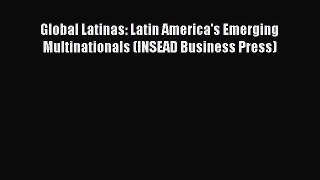 Global Latinas: Latin America's Emerging Multinationals (INSEAD Business Press)